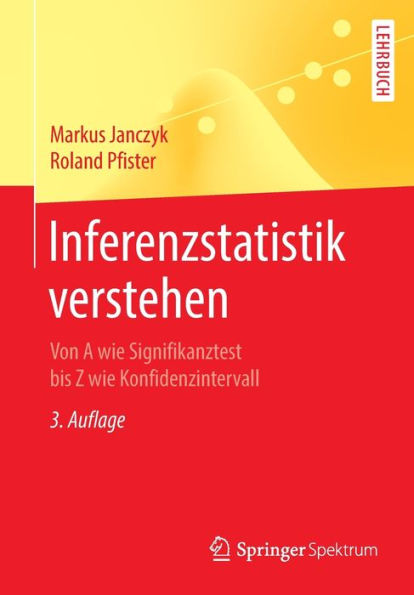 LEHRBUCH

Markus Janczyk
Roland Pfister

Inferenzstatistik verstehen

Von A wie Signifikanztest bis Z wie Konfidenzintervall

3. Auflage

Springer Spektrum